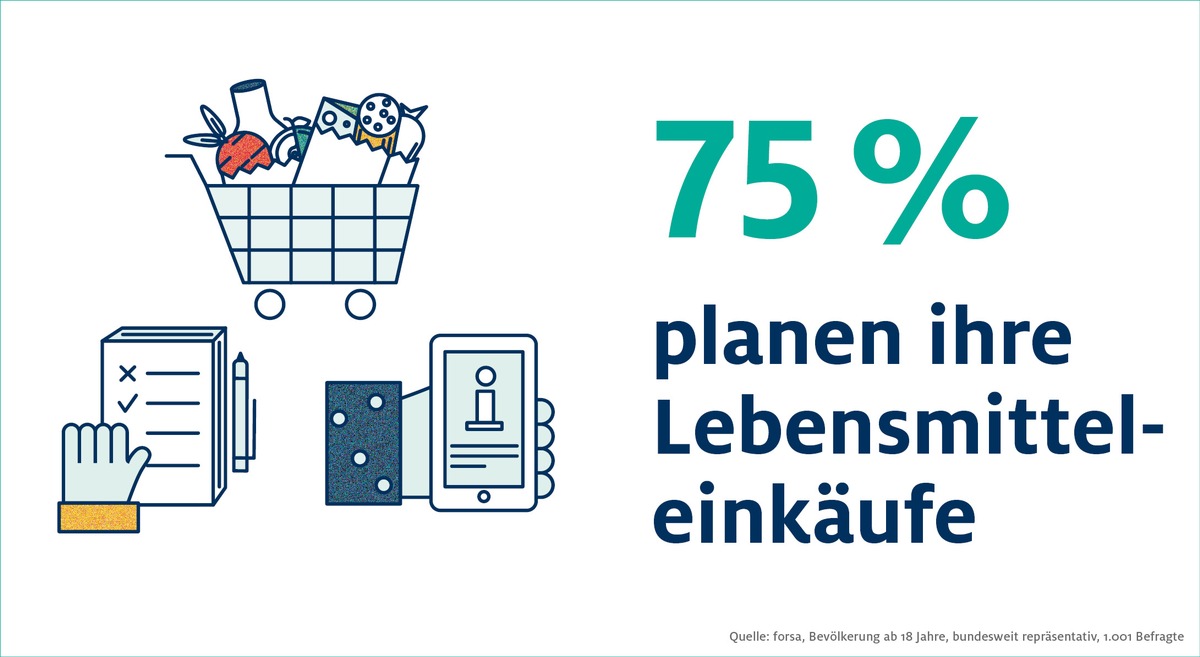 75 %

planen ihre Lebensmitteleinkäufe

Quelle: forsa, Bevölkerung ab 18 Jahre, bundesweit repräsentativ, 1.001 Befragte